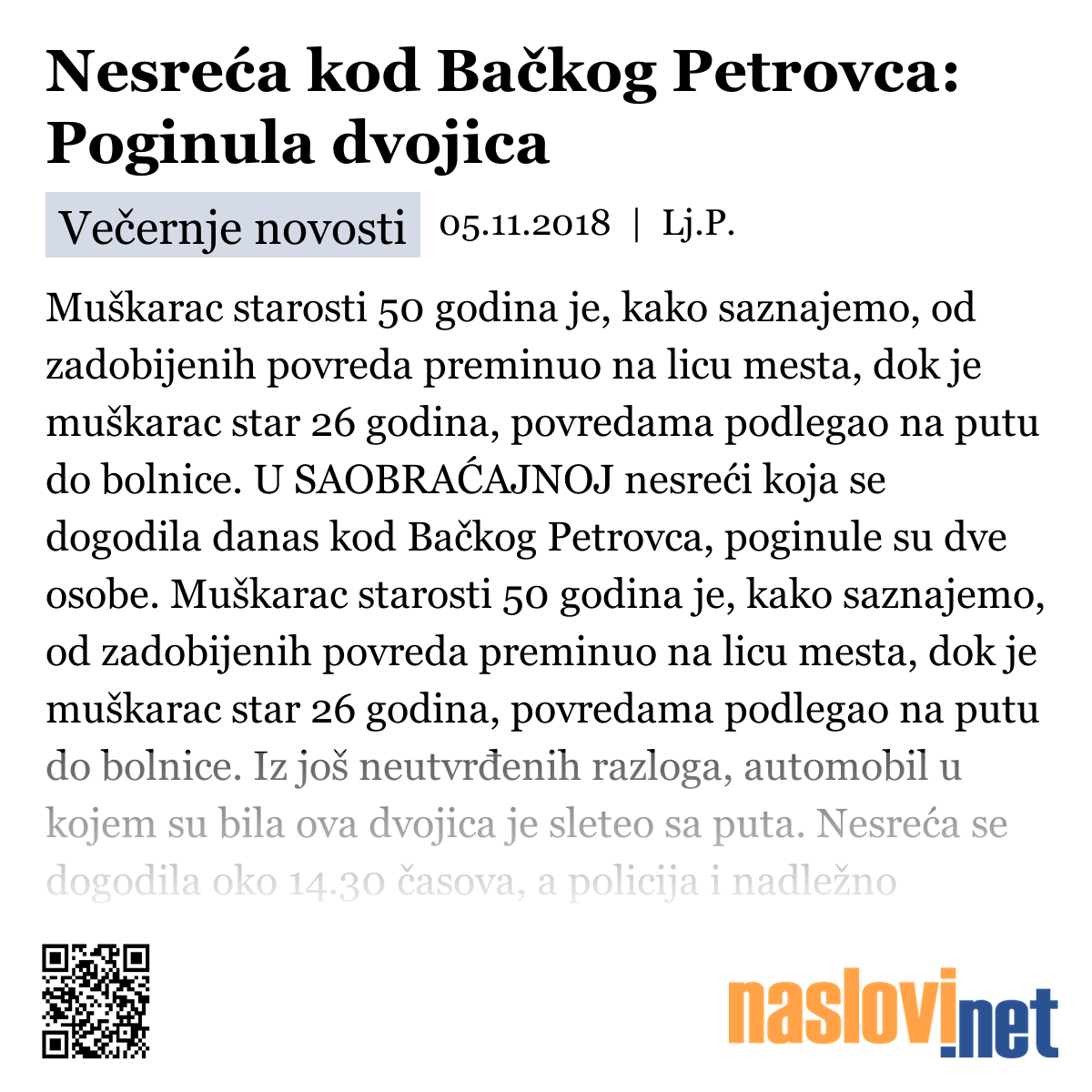 Nesreća kod Bačkog Petrovca: Poginula dvojica

Večernje novosti 05.11.2018 | Lj.P.

Muškarac starosti 50 godina je, kako saznajemo, od zadobijenih povreda preminuo na licu mesta, dok je muškarac star 26 godina, povredama podlegao na putu do bolnice. U SAOBRAĆAJNOJ nesreći koja se dogodila danas kod Bačkog Petrovca, poginule su dve osobe. Muškarac starosti 50 godina je, kako saznajemo, od zadobijenih povreda preminuo na licu mesta, dok je muškarac star 26 godina, povredama podlegao na putu do bolnice. Iz još neutvrđenih razloga, automobil u kojem su bila ova dvojica je sleteo sa puta. Nesreća se dogodila oko 14.30 časova, a policija i nadležno

naslovi.net